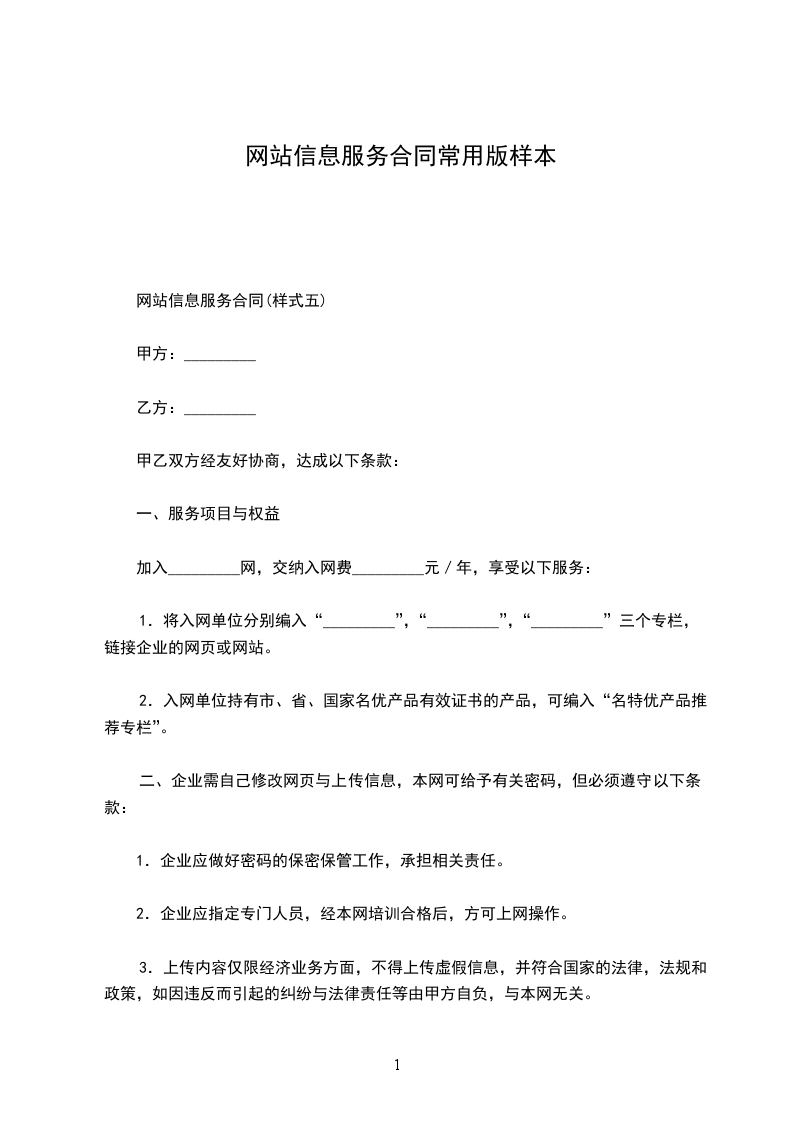 网站信息服务合同常用版样本

网站信息服务合同(样式五)

甲方：_________

乙方：_________

甲乙双方经友好协商，达成以下条款：

一、服务项目与权益

加入_________网，交纳入网费_________元／年，享受以下服务：

1．将入网单位分别编入“_________”，“_________”，“_________”三个专栏，链接企业的网页或网站。

2．入网单位持有市、省、国家名优产品有效证书的产品，可编入“名特优产品推荐专栏”。

二、企业需自己修改网页与上传信息，本网可给予有关密码，但必须遵守以下条款：

1．企业应做好密码的保密保管工作，承担相关责任。

2．企业应指定专门人员，经本网培训合格后，方可上网操作。

3．上传内容仅限经济业务方面，不得上传虚假信息，并符合国家的法律，法规和政策，如因违反而引起的纠纷与法律责任等由甲方自负，与本网无关。

1